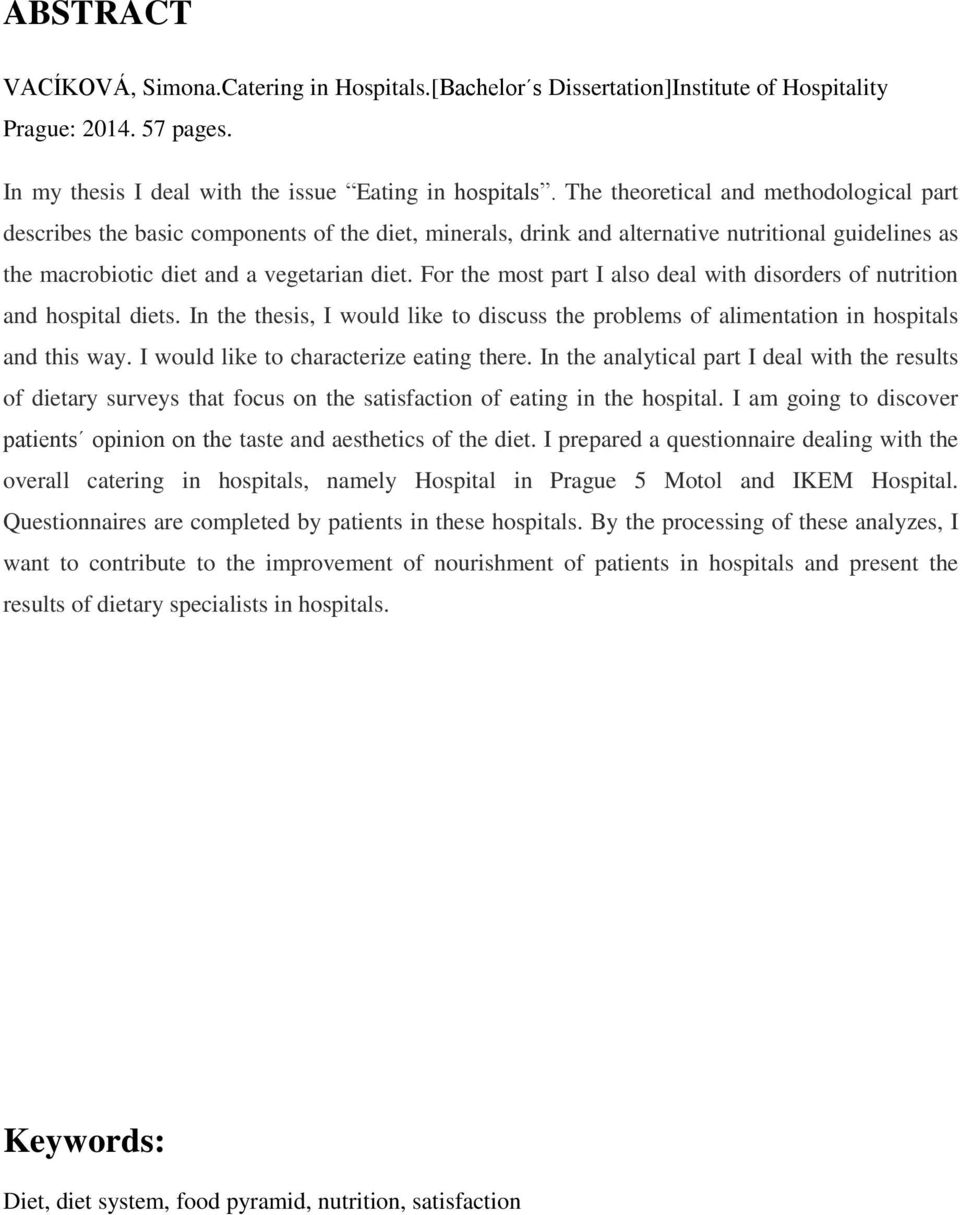 ABSTRACT

VACÍKOVÁ, Simona.Catering in Hospitals.[Bachelor´s Dissertation]Institute of Hospitality Prague: 2014. 57 pages.

In my thesis I deal with the issue “Eating in hospitals”. The theoretical and methodological part describes the basic components of the diet, minerals, drink and alternative nutritional guidelines as the macrobiotic diet and a vegetarian diet. For the most part I also deal with disorders of nutrition and hospital diets. In the thesis, I would like to discuss the problems of alimentation in hospitals and this way. I would like to characterize eating there. In the analytical part I deal with the results of dietary surveys that focus on the satisfaction of eating in the hospital. I am going to discover patients´ opinion on the taste and aesthetics of the diet. I prepared a questionnaire dealing with the overall catering in hospitals, namely Hospital in Prague 5 Motol and IKEM Hospital. Questionnaires are completed by patients in these hospitals. By the processing of these analyzes, I want to contribute to the improvement of nourishment of patients in hospitals and present the results of dietary specialists in hospitals.

Keywords:

Diet, diet system, food pyramid, nutrition, satisfaction